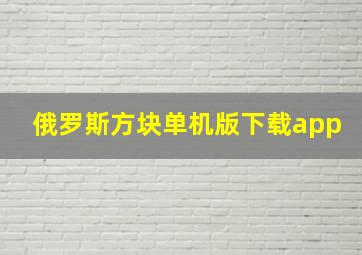 俄罗斯方块单机版下载app